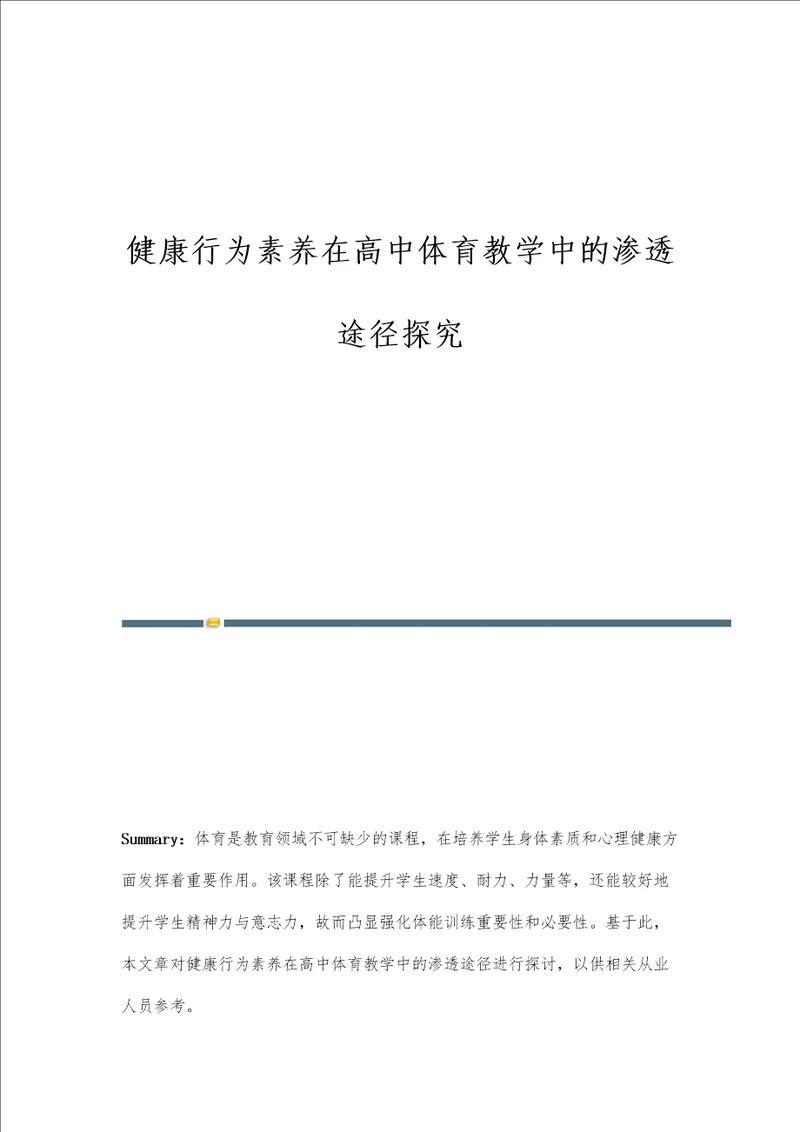 健康行为素养在高中体育教学中的渗透途径探究

Summary：体育是教育领域不可缺少的课程，在培养学生身体素质和心理健康方面发挥着重要作用。该课程除了能提升学生速度、耐力、力量等，还能较好地提升学生精神力与意志力，故而凸显强化体能训练重要性和必要性。基于此，本文章对健康行为素养在高中体育教学中的渗透途径进行探讨，以供相关从业人员参考。